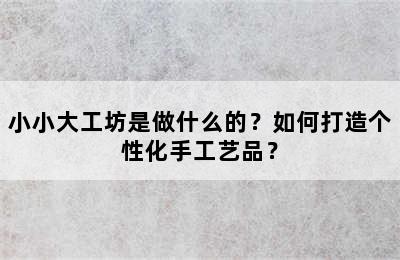 小小大工坊是做什么的？如何打造个性化手工艺品？